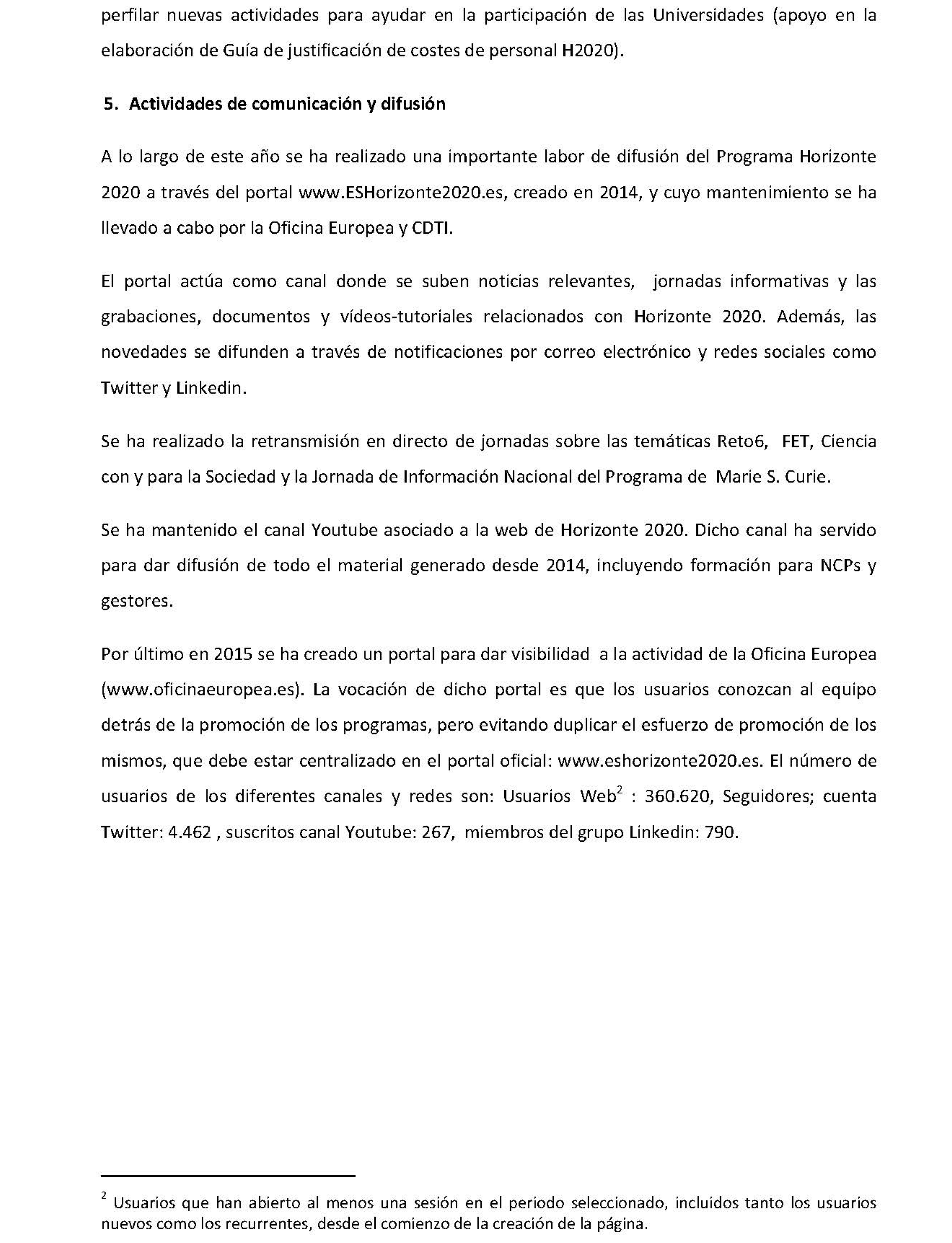 perfilar nuevas actividades para ayudar en la participación de las Universidades (apoyo en la elaboración de Guía de justificación de costes de personal H2020).

5. Actividades de comunicación y difusión

A lo largo de este año se ha realizado una importante labor de difusión del Programa Horizonte 2020 a través del portal www.ESHorizonte2020.es, creado en 2014, y cuyo mantenimiento se ha llevado a cabo por la Oficina Europea y CDTI.

El portal actúa como canal donde se suben noticias relevantes, jornadas informativas y las grabaciones, documentos y vídeos-tutoriales relacionados con Horizonte 2020. Además, las novedades se difunden a través de notificaciones por correo electrónico y redes sociales como Twitter y Linkedin.

Se ha realizado la retransmisión en directo de jornadas sobre las temáticas Reto6, FET, Ciencia con y para la Sociedad y la Jornada de Información Nacional del Programa de Marie S. Curie.

Se ha mantenido el canal Youtube asociado a la web de Horizonte 2020. Dicho canal ha servido para dar difusión de todo el material generado desde 2014, incluyendo formación para NCPs y gestores.

Por último en 2015 se ha creado un portal para dar visibilidad a la actividad de la Oficina Europea (www.oficinaeuropea.es). La vocación de dicho portal es que los usuarios conozcan al equipo detrás de la promoción de los programas, pero evitando duplicar el esfuerzo de promoción de los mismos, que debe estar centralizado en el portal oficial: www.eshorizonte2020.es. El número de usuarios de los diferentes canales y redes son: Usuarios Web$^2$ : 360.620, Seguidores; cuenta Twitter: 4.462 , suscritos canal Youtube: 267, miembros del grupo Linkedin: 790.

$^2$ Usuarios que han abierto al menos una sesión en el periodo seleccionado, incluidos tanto los usuarios nuevos como los recurrentes, desde el comienzo de la creación de la página.